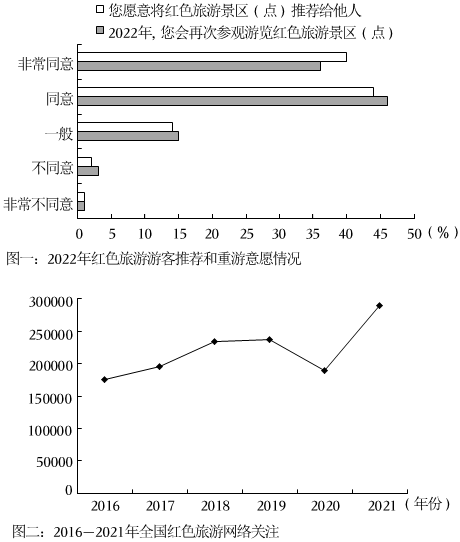 您愿意将红色旅游景区（点）推荐给他人
2022年，您会再次参观游览红色旅游景区（点）

非常同意
同意
一般
不同意
非常不同意

0 5 10 15 20 25 30 35 40 45 50（%）

图一：2022年红色旅游游客推荐和重游意愿情况

300000
250000
200000
150000
100000
50000
0

2016 2017 2018 2019 2020 2021（年份）

图二：2016—2021年全国红色旅游网络关注